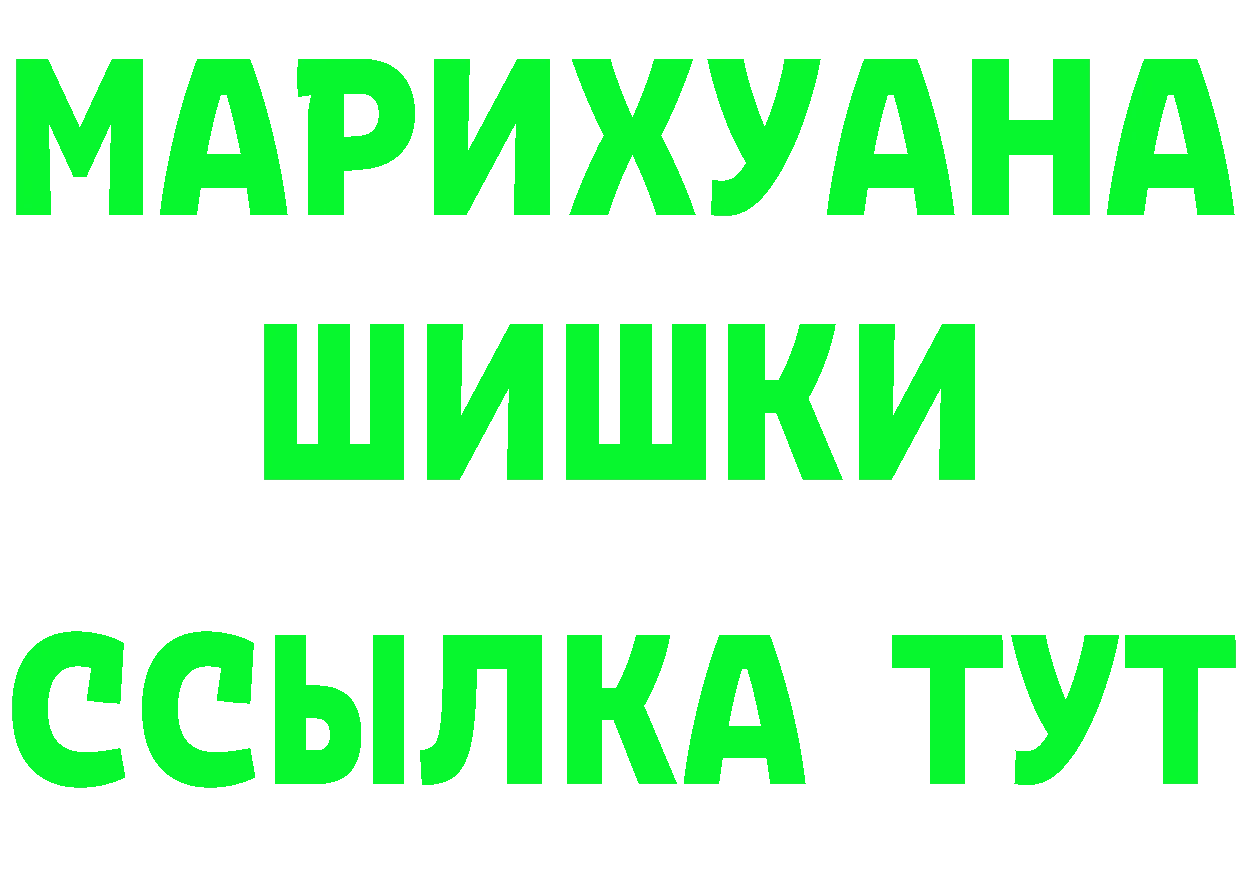 МАРИХУАНА
ШИШКИ
ССЫЛКА ТУТ